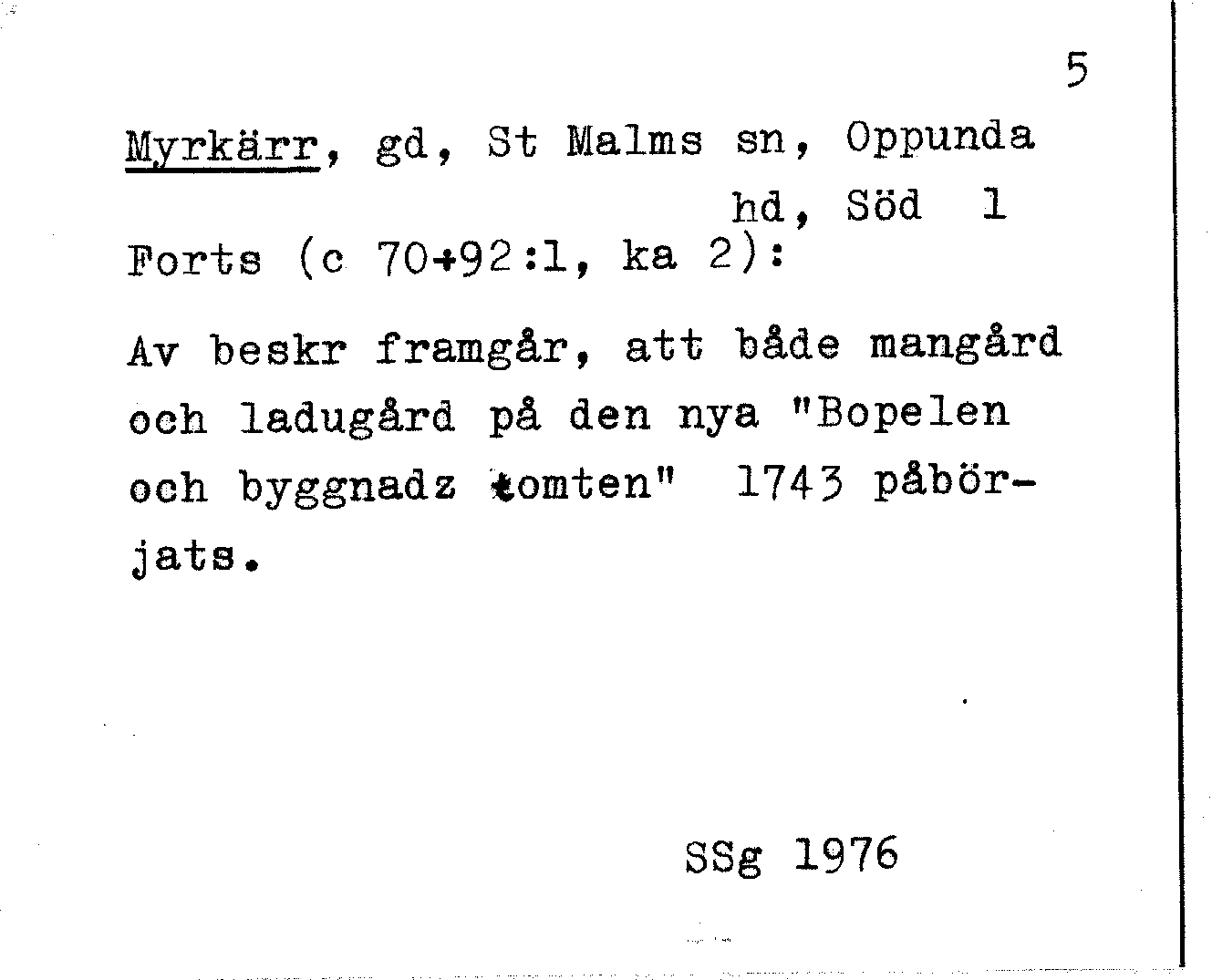 5

Myrkärr, gd, St Malms sn, Oppunda hd, Söd 1

Forts (c 70+92:1, ka 2):

Av beskr framgår, att både mangård och ladugård på den nya "Bopelen och byggnadz tomten" 1743 påbörjats.

SSg 1976